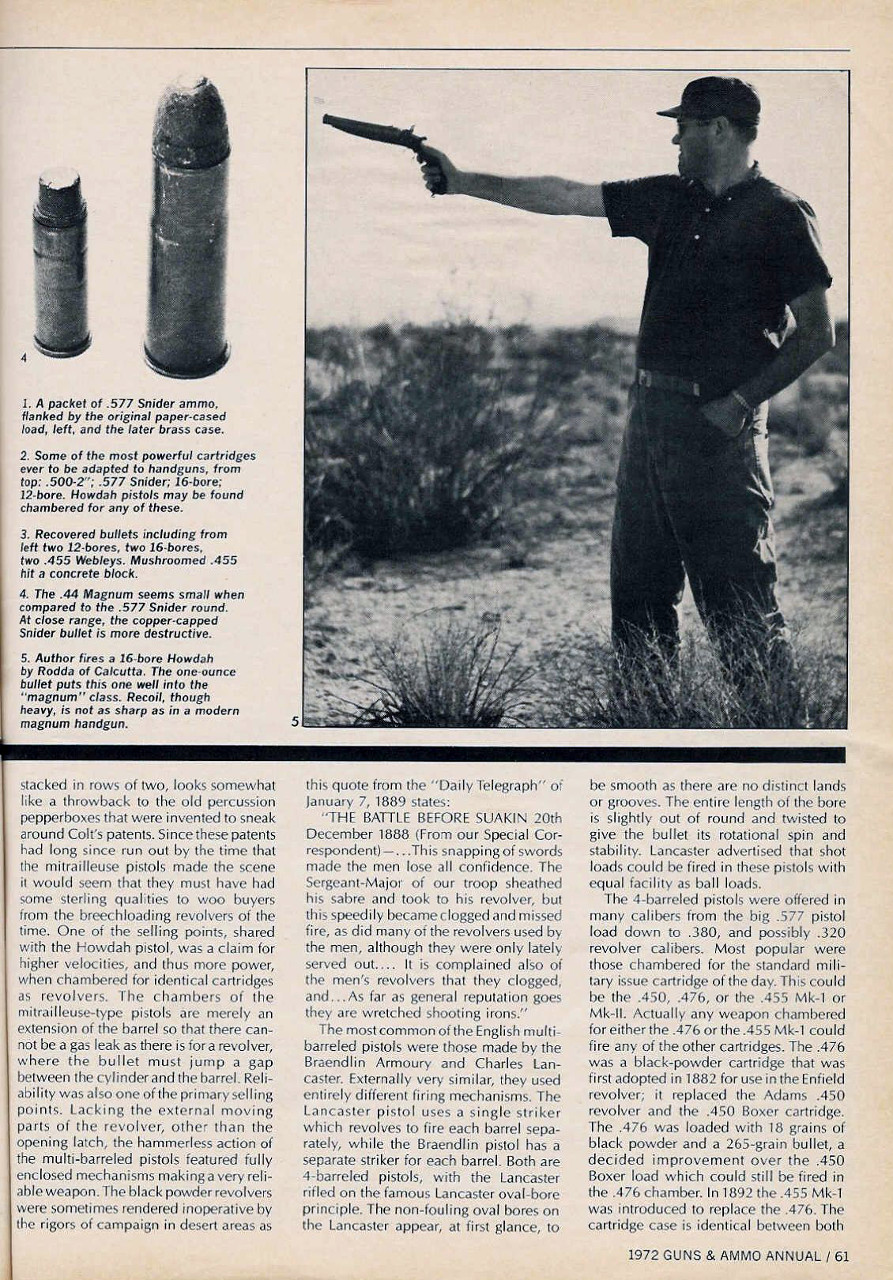 4

1. A packet of .577 Snider ammo, flanked by the original paper-cased load, left, and the later brass case.

2. Some of the most powerful cartridges ever to be adapted to handguns, from top: .500-2"; .577 Snider; 16-bore; 12-bore. Howdah pistols may be found chambered for any of these.

3. Recovered bullets including from left two 12-bores, two 16-bores, two .455 Webleys. Mushroomed .455 hit a concrete block.

4. The .44 Magnum seems small when compared to the .577 Snider round. At close range, the copper-capped Snider bullet is more destructive.

5. Author fires a 16-bore Howdah by Rodda of Calcutta. The one-ounce bullet puts this one well into the "magnum" class. Recoil, though heavy, is not as sharp as in a modern magnum handgun.

5

stacked in rows of two, looks somewhat like a throwback to the old percussion pepperboxes that were invented to sneak around Colt's patents. Since these patents had long since run out by the time that the mitrailleuse pistols made the scene it would seem that they must have had some sterling qualities to woo buyers from the breechloading revolvers of the time. One of the selling points, shared with the Howdah pistol, was a claim for higher velocities, and thus more power, when chambered for identical cartridges as revolvers. The chambers of the mitrailleuse-type pistols are merely an extension of the barrel so that there cannot be a gas leak as there is for a revolver, where the bullet must jump a gap between the cylinder and the barrel. Reliability was also one of the primary selling points. Lacking the external moving parts of the revolver, other than the opening latch, the hammerless action of the multi-barreled pistols featured fully enclosed mechanisms making a very reliable weapon. The black powder revolvers were sometimes rendered inoperative by the rigors of campaign in desert areas as this quote from the "Daily Telegraph" of January 7, 1889 states:

"THE BATTLE BEFORE SUAKIN 20th December 1888 (From our Special Correspondent)—...This snapping of swords made the men lose all confidence. The Sergeant-Major of our troop sheathed his sabre and took to his revolver, but this speedily became clogged and missed fire, as did many of the revolvers used by the men, although they were only lately served out.... It is complained also of the men's revolvers that they clogged, and...As far as general reputation goes they are wretched shooting irons."

The most common of the English multi-barreled pistols were those made by the Braendlin Armoury and Charles Lancaster. Externally very similar, they used entirely different firing mechanisms. The Lancaster pistol uses a single striker which revolves to fire each barrel separately, while the Braendlin pistol has a separate striker for each barrel. Both are 4-barreled pistols, with the Lancaster rifled on the famous Lancaster oval-bore principle. The non-fouling oval bores on the Lancaster appear, at first glance, to be smooth as there are no distinct lands or grooves. The entire length of the bore is slightly out of round and twisted to give the bullet its rotational spin and stability. Lancaster advertised that shot loads could be fired in these pistols with equal facility as ball loads.

The 4-barreled pistols were offered in many calibers from the big .577 pistol load down to .380, and possibly .320 revolver calibers. Most popular were those chambered for the standard military issue cartridge of the day. This could be the .450, .476, or the .455 Mk-1 or Mk-II. Actually any weapon chambered for either the .476 or the .455 Mk-1 could fire any of the other cartridges. The .476 was a black-powder cartridge that was first adopted in 1882 for use in the Enfield revolver; it replaced the Adams .450 revolver and the .450 Boxer cartridge. The .476 was loaded with 18 grains of black powder and a 265-grain bullet, a decided improvement over the .450 Boxer load which could still be fired in the .476 chamber. In 1892 the .455 Mk-1 was introduced to replace the .476. The cartridge case is identical between both

1972 GUNS & AMMO ANNUAL / 61